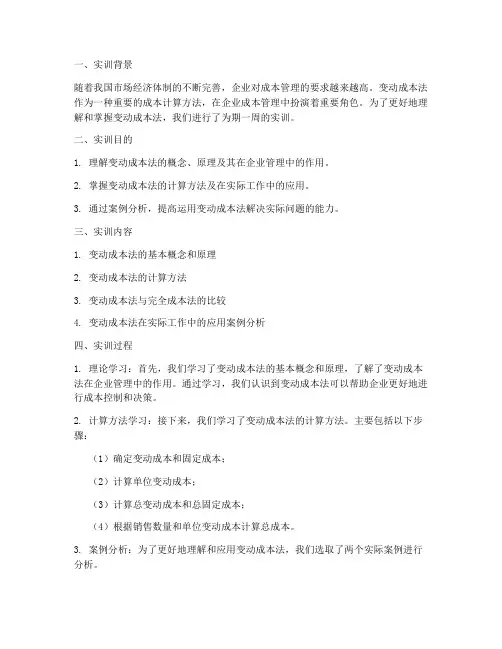 一、实训背景

随着我国市场经济体制的不断完善，企业对成本管理的要求越来越高。变动成本法作为一种重要的成本计算方法，在企业成本管理中扮演着重要角色。为了更好地理解和掌握变动成本法，我们进行了为期一周的实训。

二、实训目的

1. 理解变动成本法的概念、原理及其在企业管理中的作用。

2. 掌握变动成本法的计算方法及在实际工作中的应用。

3. 通过案例分析，提高运用变动成本法解决实际问题的能力。

三、实训内容

1. 变动成本法的基本概念和原理

2. 变动成本法的计算方法

3. 变动成本法与完全成本法的比较

4. 变动成本法在实际工作中的应用案例分析

四、实训过程

1. 理论学习：首先，我们学习了变动成本法的基本概念和原理，了解了变动成本法在企业管理中的作用。通过学习，我们认识到变动成本法可以帮助企业更好地进行成本控制和决策。

2. 计算方法学习：接下来，我们学习了变动成本法的计算方法。主要包括以下步骤：

（1）确定变动成本和固定成本；

（2）计算单位变动成本；

（3）计算总变动成本和总固定成本；

（4）根据销售数量和单位变动成本计算总成本。

3. 案例分析：为了更好地理解和应用变动成本法，我们选取了两个实际案例进行分析。